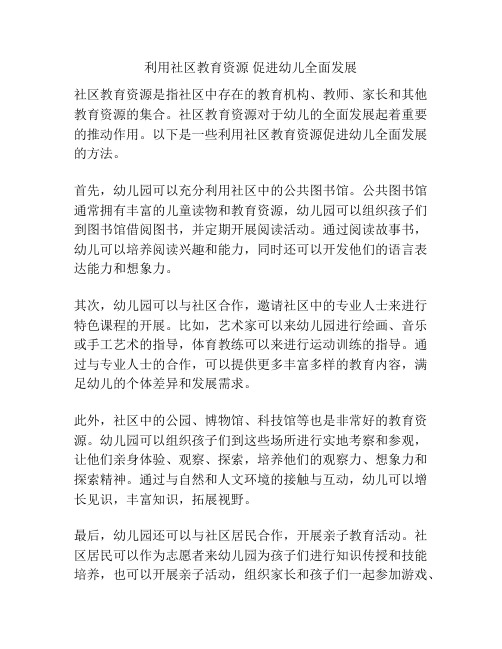 利用社区教育资源 促进幼儿全面发展

社区教育资源是指社区中存在的教育机构、教师、家长和其他教育资源的集合。社区教育资源对于幼儿的全面发展起着重要的推动作用。以下是一些利用社区教育资源促进幼儿全面发展的方法。

首先，幼儿园可以充分利用社区中的公共图书馆。公共图书馆通常拥有丰富的儿童读物和教育资源，幼儿园可以组织孩子们到图书馆借阅图书，并定期开展阅读活动。通过阅读故事书，幼儿可以培养阅读兴趣和能力，同时还可以开发他们的语言表达能力和想象力。

其次，幼儿园可以与社区合作，邀请社区中的专业人士来进行特色课程的开展。比如，艺术家可以来幼儿园进行绘画、音乐或手工艺术的指导，体育教练可以来进行运动训练的指导。通过与专业人士的合作，可以提供更多丰富多样的教育内容，满足幼儿的个体差异和发展需求。

此外，社区中的公园、博物馆、科技馆等也是非常好的教育资源。幼儿园可以组织孩子们到这些场所进行实地考察和参观，让他们亲身体验、观察、探索，培养他们的观察力、想象力和探索精神。通过与自然和人文环境的接触与互动，幼儿可以增长见识，丰富知识，拓展视野。

最后，幼儿园还可以与社区居民合作，开展亲子教育活动。社区居民可以作为志愿者来幼儿园为孩子们进行知识传授和技能培养，也可以开展亲子活动，组织家长和孩子们一起参加游戏、